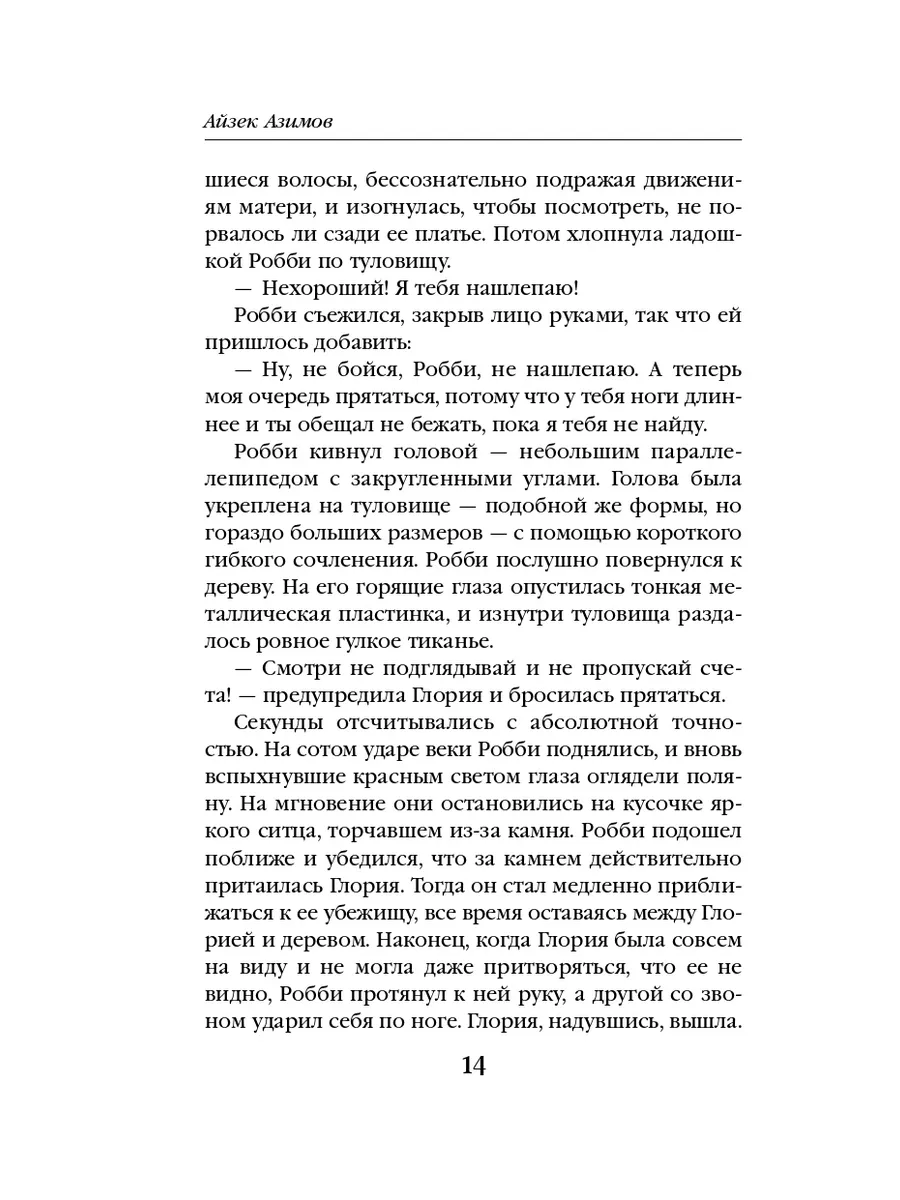 Айзек Азимов

шиеся волосы, бессознательно подражая движениям матери, и изогнулась, чтобы посмотреть, не порвалось ли сзади ее платье. Потом хлопнула ладошкой Робби по туловищу.

— Нехороший! Я тебя нашлепаю!

Робби съежился, закрыв лицо руками, так что ей пришлось добавить:

— Ну, не бойся, Робби, не нашлепаю. А теперь моя очередь прятаться, потому что у тебя ноги длиннее и ты обещал не бежать, пока я тебя не найду.

Робби кивнул головой — небольшим параллелепипедом с закругленными углами. Голова была укреплена на туловище — подобной же формы, но гораздо больших размеров — с помощью короткого гибкого сочленения. Робби послушно повернулся к дереву. На его горящие глаза опустилась тонкая металлическая пластинка, и изнутри туловища раздалось ровное гулкое тиканье.

— Смотри не подглядывай и не пропускай счета! — предупредила Глория и бросилась прятаться.

Секунды отсчитывались с абсолютной точностью. На сотом ударе веки Робби поднялись, и вновь вспыхнувшие красным светом глаза оглядели поляну. На мгновение они остановились на кусочке яркого ситца, торчавшем из-за камня. Робби подошел поближе и убедился, что за камнем действительно притаилась Глория. Тогда он стал медленно приближаться к ее убежищу, все время оставаясь между Глорией и деревом. Наконец, когда Глория была совсем на виду и не могла даже притворяться, что ее не видно, Робби протянул к ней руку, а другой со звоном ударил себя по ноге. Глория, надувшись, вышла.

14